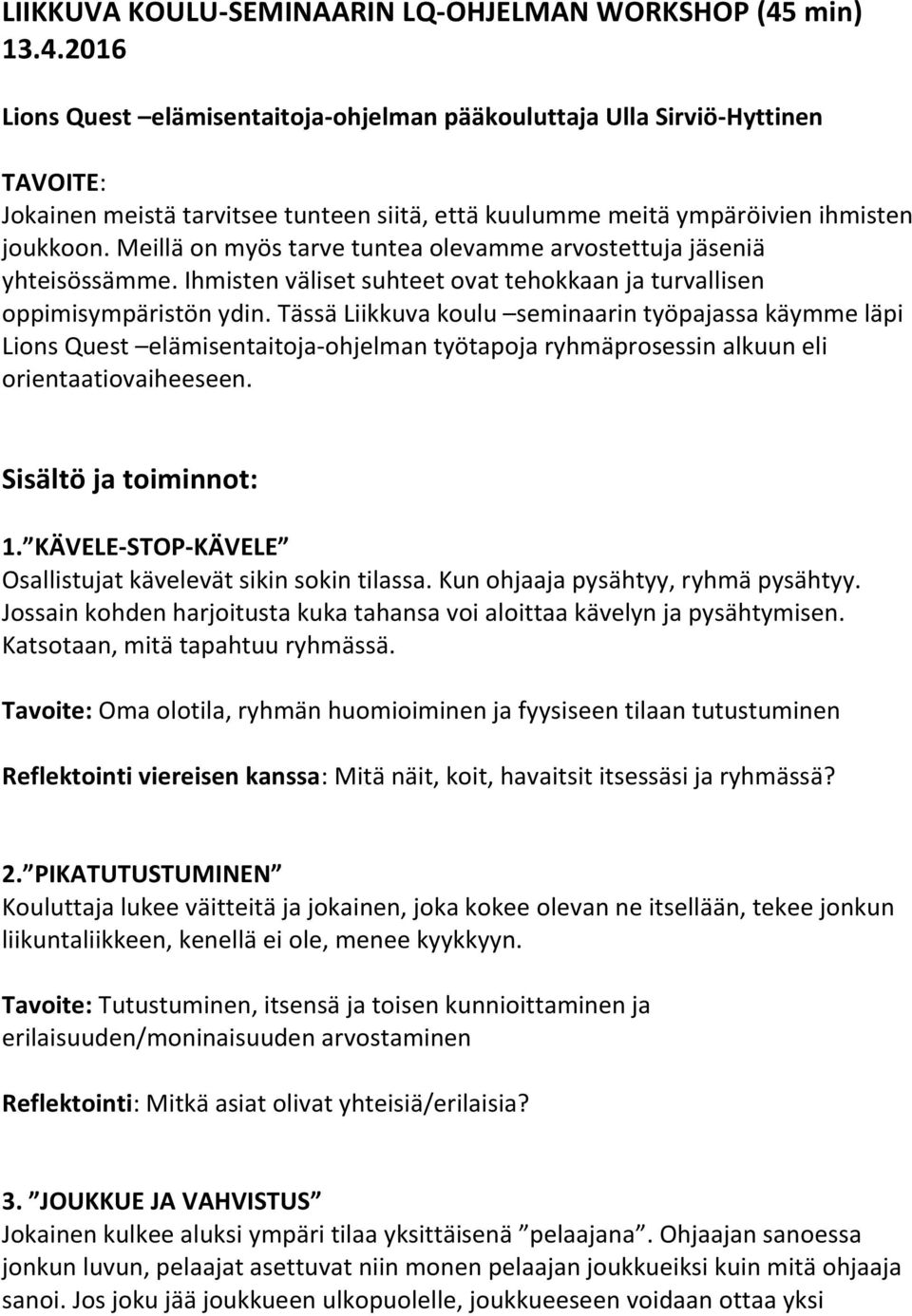 LIIKKUVA KOULU-SEMINAARIN LQ-OHJELMAN WORKSHOP (45 min) 13.4.2016

Lions Quest –elämisentaitoja-ohjelman pääkouluttaja Ulla Sirviö-Hyttinen

TAVOITE:
Jokainen meistä tarvitsee tunteen siitä, että kuulumme meitä ympäröivien ihmisten joukkoon. Meillä on myös tarve tuntea olevamme arvostettuja jäseniä yhteisössämme. Ihmisten väliset suhteet ovat tehokkaan ja turvallisen oppimisympäristön ydin. Tässä Liikkuva koulu –seminaarin työpajassa käymme läpi Lions Quest –elämisentaitoja-ohjelman työtapoja ryhmäprosessin alkuun eli orientaatiovaiheeseen.

Sisältö ja toiminnot:

1. ”KÄVELE-STOP-KÄVELE”
Osallistujat kävelevät sikin sokin tilassa. Kun ohjaaja pysähtyy, ryhmä pysähtyy. Jossain kohden harjoitusta kuka tahansa voi aloittaa kävelyn ja pysähtymisen. Katsotaan, mitä tapahtuu ryhmässä.

Tavoite: Oma olotila, ryhmän huomioiminen ja fyysiseen tilaan tutustuminen

Reflektointi viereisen kanssa: Mitä näit, koit, havaitsit itsessäsi ja ryhmässä?

2. ”PIKATUTUSTUMINEN”
Kouluttaja lukee väitteitä ja jokainen, joka kokee olevan ne itsellään, tekee jonkun liikuntaliikkeen, kenellä ei ole, menee kyykkyyn.

Tavoite: Tutustuminen, itsensä ja toisen kunnioittaminen ja erilaisuuden/moninaisuuden arvostaminen

Reflektointi: Mitkä asiat olivat yhteisiä/erilaisia?

3. ”JOUKKUE JA VAHVISTUS”
Jokainen kulkee aluksi ympäri tilaa yksittäisenä ”pelaajana”. Ohjaajan sanoessa jonkun luvun, pelaajat asettuvat niin monen pelaajan joukkueiksi kuin mitä ohjaaja sanoi. Jos joku jää joukkueen ulkopuolelle, joukkueeseen voidaan ottaa yksi